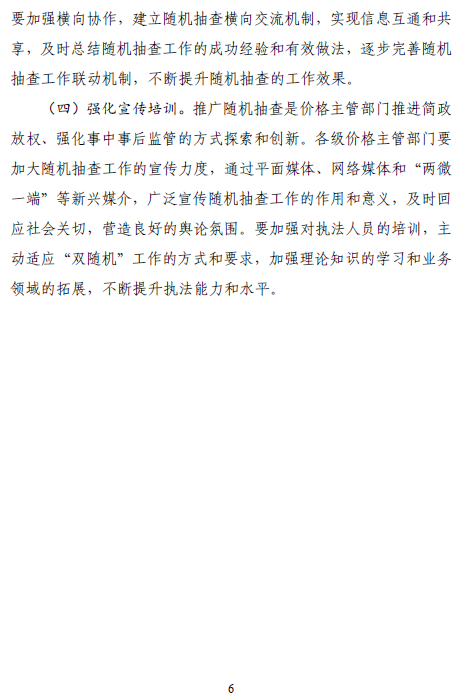 要加强横向协作，建立随机抽查横向交流机制，实现信息互通和共享，及时总结随机抽查工作的成功经验和有效做法，逐步完善随机抽查工作联动机制，不断提升随机抽查的工作效果。

（四）强化宣传培训。推广随机抽查是价格主管部门推进简政放权、强化事中事后监管的方式探索和创新。各级价格主管部门要加大随机抽查工作的宣传力度，通过平面媒体、网络媒体和“两微一端”等新兴媒介，广泛宣传随机抽查工作的作用和意义，及时回应社会关切，营造良好的舆论氛围。要加强对执法人员的培训，主动适应“双随机”工作的方式和要求，加强理论知识的学习和业务领域的拓展，不断提升执法能力和水平。

6